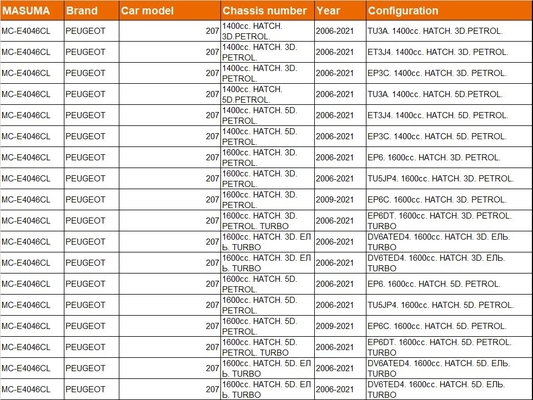 | MASUMA | Brand | Car model | Chassis number | Year | Configuration |
|---|---|---|---|---|---|
| MC-E4046CL | PEUGEOT | 207 | 1400cc. HATCH. 3D.PETROL. | 2006-2021 | TU3A. 1400cc. HATCH. 3D.PETROL. |
| MC-E4046CL | PEUGEOT | 207 | 1400cc. HATCH. 3D. PETROL. | 2006-2021 | ET3J4. 1400cc. HATCH. 3D. PETROL. |
| MC-E4046CL | PEUGEOT | 207 | 1400cc. HATCH. 3D. PETROL. | 2006-2021 | EP3C. 1400cc. HATCH. 3D. PETROL. |
| MC-E4046CL | PEUGEOT | 207 | 1400cc. HATCH. 5D.PETROL. | 2006-2021 | TU3A. 1400cc. HATCH. 5D.PETROL. |
| MC-E4046CL | PEUGEOT | 207 | 1400cc. HATCH. 5D. PETROL. | 2006-2021 | ET3J4. 1400cc. HATCH. 5D. PETROL. |
| MC-E4046CL | PEUGEOT | 207 | 1400cc. HATCH. 5D. PETROL. | 2006-2021 | EP3C. 1400cc. HATCH. 5D. PETROL. |
| MC-E4046CL | PEUGEOT | 207 | 1600cc. HATCH. 3D. PETROL. | 2006-2021 | EP6. 1600cc. HATCH. 3D. PETROL. |
| MC-E4046CL | PEUGEOT | 207 | 1600cc. HATCH. 3D. PETROL. | 2006-2021 | TU5JP4. 1600cc. HATCH. 3D. PETROL. |
| MC-E4046CL | PEUGEOT | 207 | 1600cc. HATCH. 3D. PETROL. | 2009-2021 | EP6C. 1600cc. HATCH. 3D. PETROL. |
| MC-E4046CL | PEUGEOT | 207 | 1600cc. HATCH. 3D. PETROL. TURBO | 2006-2021 | EP6DT. 1600cc. HATCH. 3D. PETROL. TURBO |
| MC-E4046CL | PEUGEOT | 207 | 1600cc. HATCH. 3D. ЕЛЬ. TURBO | 2006-2021 | DV6ATED4. 1600cc. HATCH. 3D. ЕЛЬ. TURBO |
| MC-E4046CL | PEUGEOT | 207 | 1600cc. HATCH. 3D. ЕЛЬ. TURBO | 2006-2021 | DV6TED4. 1600cc. HATCH. 3D. ЕЛЬ. TURBO |
| MC-E4046CL | PEUGEOT | 207 | 1600cc. HATCH. 5D. PETROL. | 2006-2021 | EP6. 1600cc. HATCH. 5D. PETROL. |
| MC-E4046CL | PEUGEOT | 207 | 1600cc. HATCH. 5D. PETROL. | 2006-2021 | TU5JP4. 1600cc. HATCH. 5D. PETROL. |
| MC-E4046CL | PEUGEOT | 207 | 1600cc. HATCH. 5D. PETROL. | 2009-2021 | EP6C. 1600cc. HATCH. 5D. PETROL. |
| MC-E4046CL | PEUGEOT | 207 | 1600cc. HATCH. 5D. PETROL. TURBO | 2006-2021 | EP6DT. 1600cc. HATCH. 5D. PETROL. TURBO |
| MC-E4046CL | PEUGEOT | 207 | 1600cc. HATCH. 5D. ЕЛЬ. TURBO | 2006-2021 | DV6ATED4. 1600cc. HATCH. 5D. ЕЛЬ. TURBO |
| MC-E4046CL | PEUGEOT | 207 | 1600cc. HATCH. 5D. ЕЛЬ. TURBO | 2006-2021 | DV6TED4. 1600cc. HATCH. 5D. ЕЛЬ. TURBO |